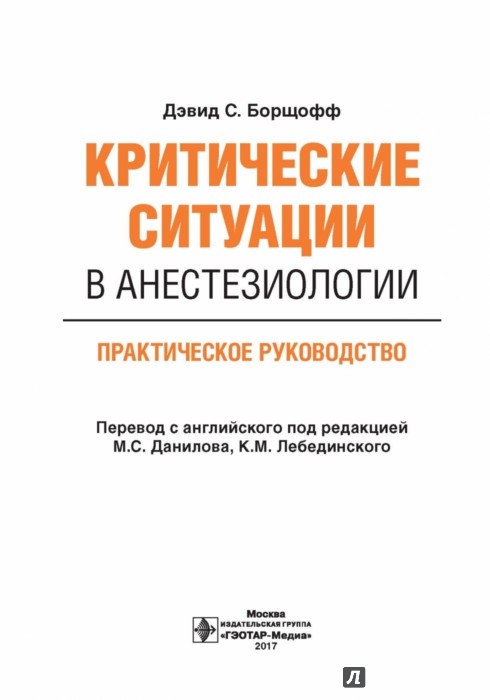 Дэвид С. Борщофф

КРИТИЧЕСКИЕ СИТУАЦИИ В АНЕСТЕЗИОЛОГИИ

ПРАКТИЧЕСКОЕ РУКОВОДСТВО

Перевод с английского под редакцией М.С. Данилова, К.М. Лебединского

Москва
ИЗДАТЕЛЬСКАЯ ГРУППА
«ГЭОТАР-Медиа»
2017

Л